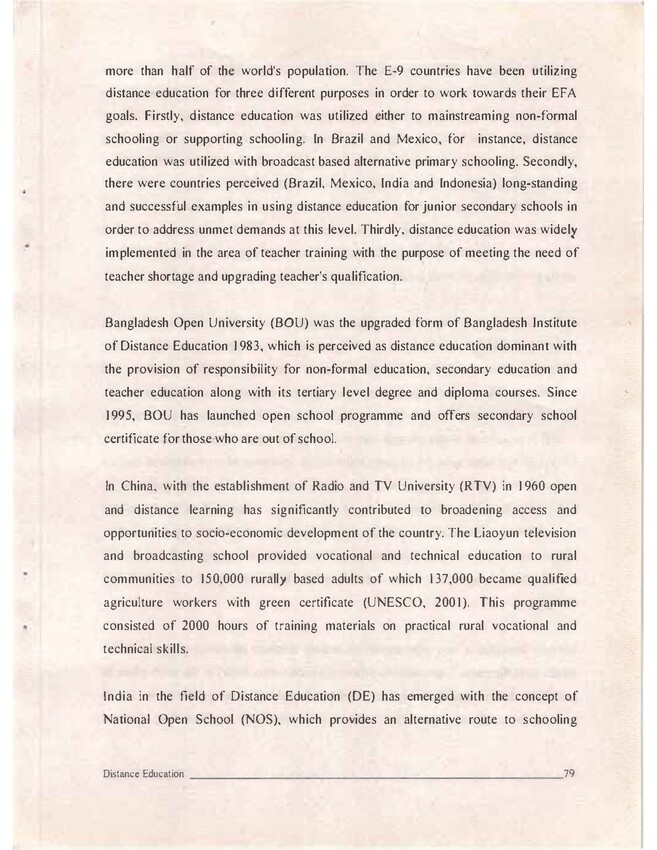 more than half of the world's population. The E-9 countries have been utilizing distance education for three different purposes in order to work towards their EFA goals. Firstly, distance education was utilized either to mainstreaming non-formal schooling or supporting schooling. In Brazil and Mexico, for instance, distance education was utilized with broadcast based alternative primary schooling. Secondly, there were countries perceived (Brazil, Mexico, India and Indonesia) long-standing and successful examples in using distance education for junior secondary schools in order to address unmet demands at this level. Thirdly, distance education was widely implemented in the area of teacher training with the purpose of meeting the need of teacher shortage and upgrading teacher's qualification.

Bangladesh Open University (BOU) was the upgraded form of Bangladesh Institute of Distance Education 1983, which is perceived as distance education dominant with the provision of responsibility for non-formal education, secondary education and teacher education along with its tertiary level degree and diploma courses. Since 1995, BOU has launched open school programme and offers secondary school certificate for those who are out of school.

In China, with the establishment of Radio and TV University (RTV) in 1960 open and distance learning has significantly contributed to broadening access and opportunities to socio-economic development of the country. The Liaoyun television and broadcasting school provided vocational and technical education to rural communities to 150,000 rurally based adults of which 137,000 became qualified agriculture workers with green certificate (UNESCO, 2001). This programme consisted of 2000 hours of training materials on practical rural vocational and technical skills.

India in the field of Distance Education (DE) has emerged with the concept of National Open School (NOS), which provides an alternative route to schooling

Distance Education 79